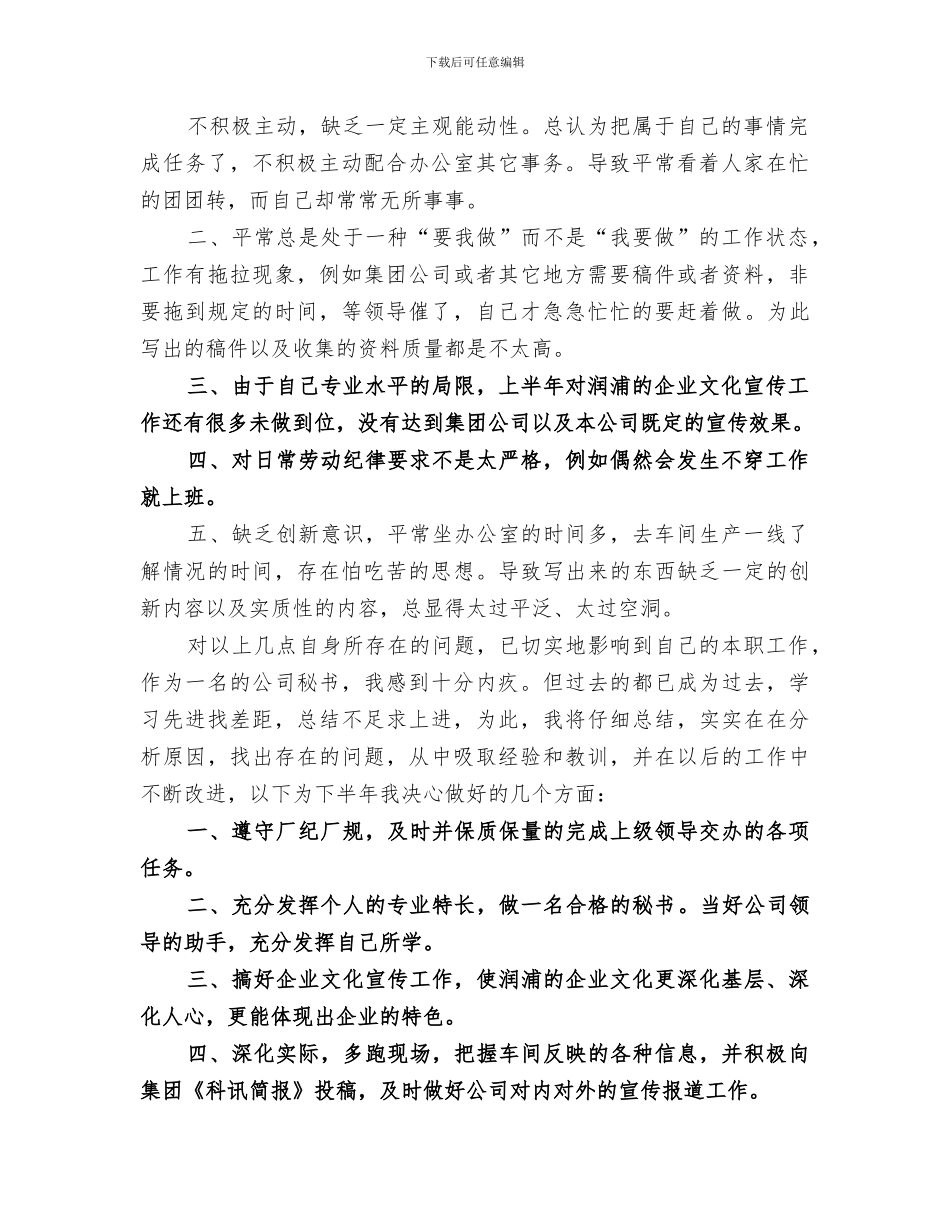 下载后可任意编辑

不积极主动，缺乏一定主观能动性。总认为把属于自己的事情完成任务了，不积极主动配合办公室其它事务。导致平常看着人家在忙的团团转，而自己却常常无所事事。

二、平常总是处于一种“要我做”而不是“我要做”的工作状态，工作有拖拉现象，例如集团公司或者其它地方需要稿件或者资料，非要拖到规定的时间，等领导催了，自己才急急忙忙的要赶着做。为此写出的稿件以及收集的资料质量都是不太高。

三、由于自己专业水平的局限，上半年对润浦的企业文化宣传工作还有很多未做到位，没有达到集团公司以及本公司既定的宣传效果。

四、对日常劳动纪律要求不是太严格，例如偶然会发生不穿工作就上班。

五、缺乏创新意识，平常坐办公室的时间多，去车间生产一线了解情况的时间，存在怕吃苦的思想。导致写出来的东西缺乏一定的创新内容以及实质性的内容，总显得太过平泛、太过空洞。

对以上几点自身所存在的问题，已切实地影响到自己的本职工作，作为一名的公司秘书，我感到十分内疚。但过去的都已成为过去，学习先进找差距，总结不足求上进，为此，我将仔细总结，实实在在分析原因，找出存在的问题，从中吸取经验和教训，并在以后的工作中不断改进，以下为下半年我决心做好的几个方面：

一、遵守厂纪厂规，及时并保质保量的完成上级领导交办的各项任务。

二、充分发挥个人的专业特长，做一名合格的秘书。当好公司领导的助手，充分发挥自己所学。

三、搞好企业文化宣传工作，使润浦的企业文化更深化基层、深化人心，更能体现出企业的特色。

四、深化实际，多跑现场，把握车间反映的各种信息，并积极向集团《科讯简报》投稿，及时做好公司对内对外的宣传报道工作。